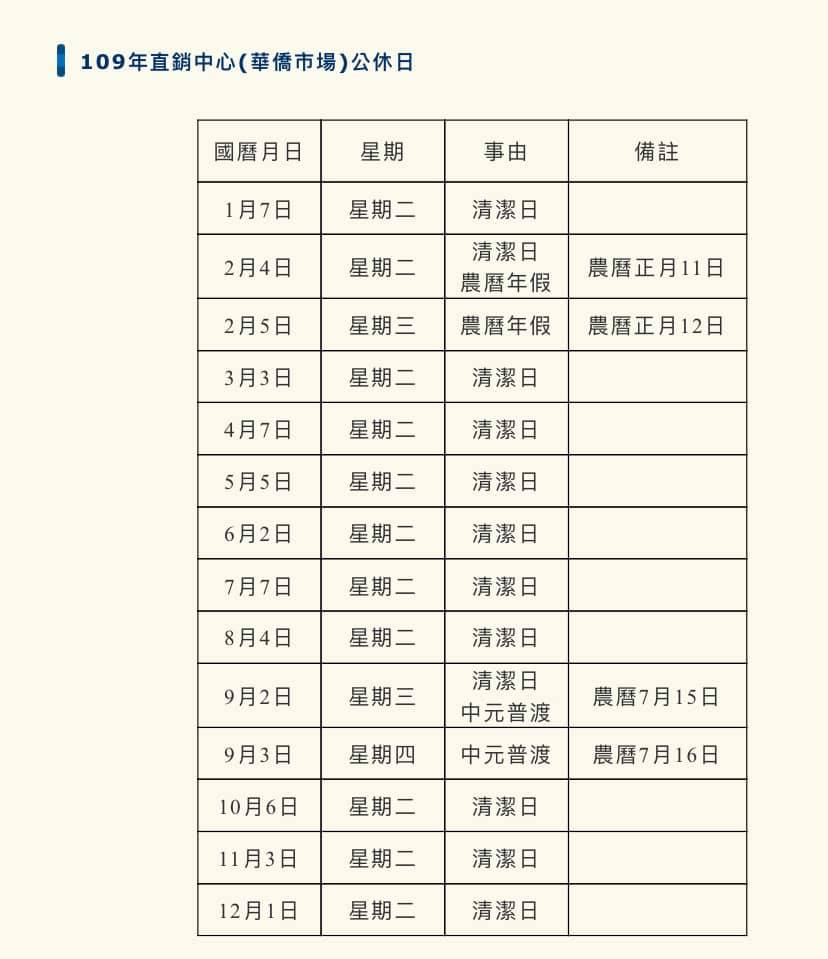 109年直銷中心(華僑市場)公休日

| 國曆月日 | 星期 | 事由 | 備註 |
|---|---|---|---|
| 1月7日 | 星期二 | 清潔日 | |
| 2月4日 | 星期二 | 清潔日 農曆年假 | 農曆正月11日 |
| 2月5日 | 星期三 | 農曆年假 | 農曆正月12日 |
| 3月3日 | 星期二 | 清潔日 | |
| 4月7日 | 星期二 | 清潔日 | |
| 5月5日 | 星期二 | 清潔日 | |
| 6月2日 | 星期二 | 清潔日 | |
| 7月7日 | 星期二 | 清潔日 | |
| 8月4日 | 星期二 | 清潔日 | |
| 9月2日 | 星期三 | 清潔日 中元普渡 | 農曆7月15日 |
| 9月3日 | 星期四 | 中元普渡 | 農曆7月16日 |
| 10月6日 | 星期二 | 清潔日 | |
| 11月3日 | 星期二 | 清潔日 | |
| 12月1日 | 星期二 | 清潔日 | |